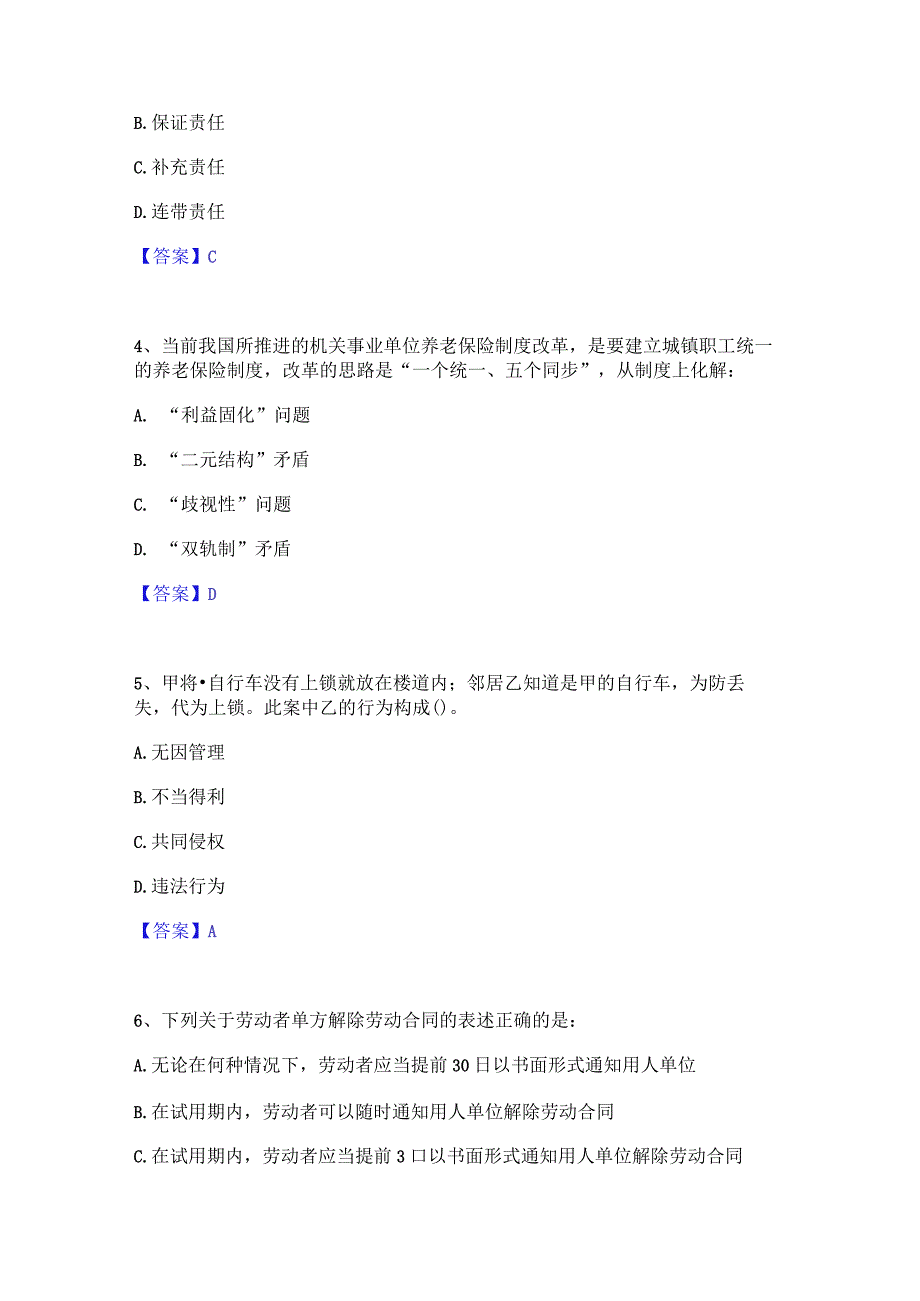 B. 保证责任

C. 补充责任

D. 连带责任

【答案】C

4、当前我国所推进的机关事业单位养老保险制度改革，是要建立城镇职工统一的养老保险制度，改革的思路是“一个统一、五个同步”，从制度上化解：

A. “利益固化”问题

B. “二元结构”矛盾

C. “歧视性”问题

D. “双轨制”矛盾

【答案】D

5、甲将•自行车没有上锁就放在楼道内；邻居乙知道是甲的自行车，为防丢失，代为上锁。此案中乙的行为构成()。

A. 无因管理

B. 不当得利

C. 共同侵权

D. 违法行为

【答案】A

6、下列关于劳动者单方解除劳动合同的表述正确的是：

A. 无论在何种情况下，劳动者应当提前30日以书面形式通知用人单位

B. 在试用期内，劳动者可以随时通知用人单位解除劳动合同

C. 在试用期内，劳动者应当提前3口以书面形式通知用人单位解除劳动合同